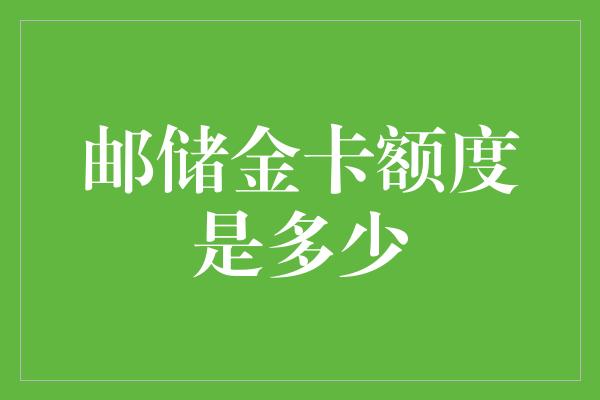 邮储金卡额度是多少